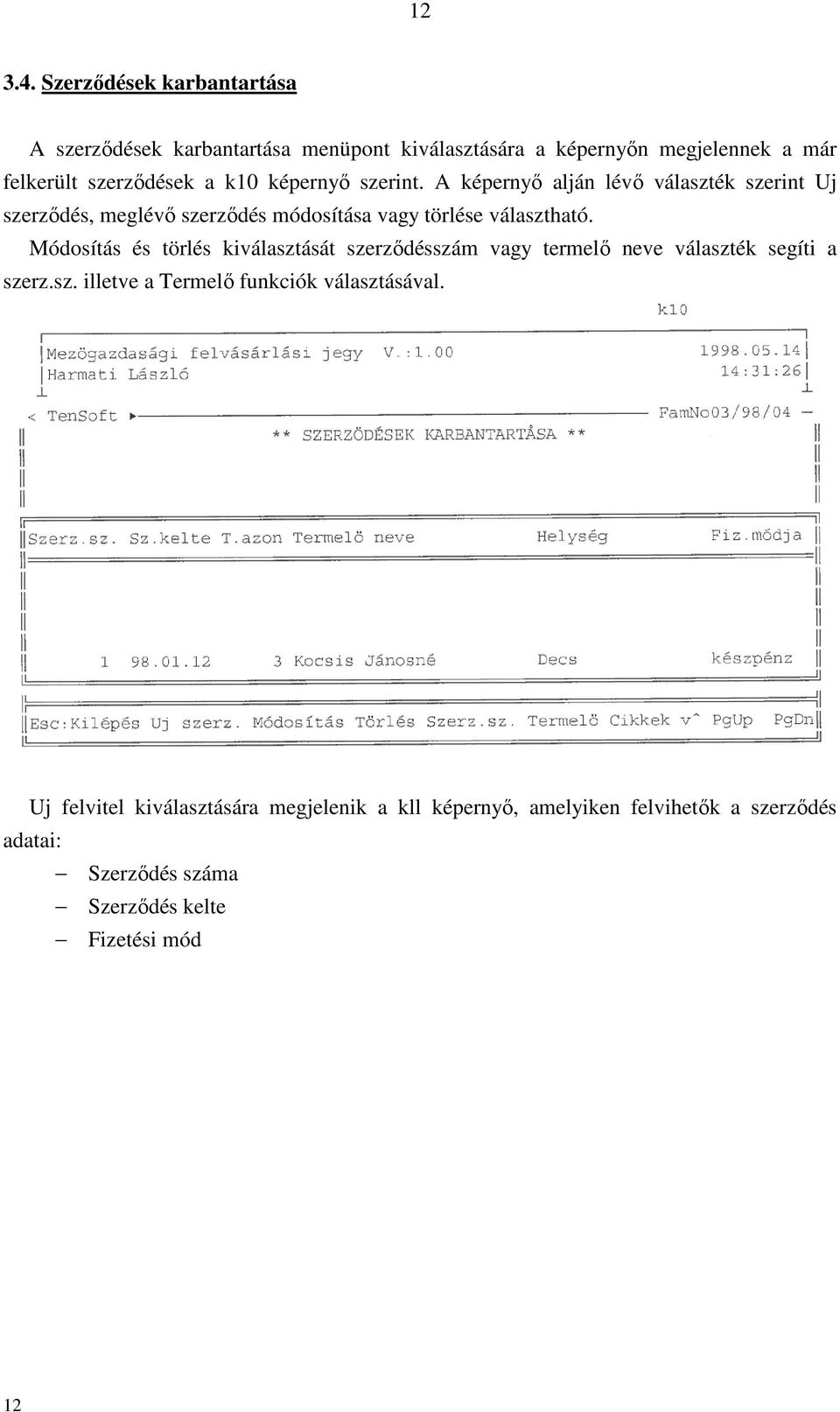 12

3.4. Szerződések karbantartása

A szerződések karbantartása menüpont kiválasztására a képernyőn megjelennek a már felkerült szerződések a k10 képernyő szerint. A képernyő alján lévő választék szerint Uj szerződés, meglévő szerződés módosítása vagy törlése választható.

Módosítás és törlés kiválasztását szerződésszám vagy termelő neve választék segíti a szerz.sz. illetve a Termelő funkciók választásával.

k10

Mezögazdasági felvásárlási jegy V.:1.00 1998.05.14
Harmati László 14:31:26

< TenSoft ► FamNo03/98/04

** SZERZÖDÉSEK KARBANTARTÅSA **

| Szerz.sz. | Sz.kelte | T.azon | Termelö neve | Helység | Fiz.módja |
|---|---|---|---|---|---|
| 1 | 98.01.12 | 3 | Kocsis Jánosné | Decs | készpénz |

Esc:Kilépés Uj szerz. Módosítás Törlés Szerz.sz. Termelö Cikkek v^ PgUp PgDn

Uj felvitel kiválasztására megjelenik a kll képernyő, amelyiken felvihetők a szerződés adatai:

– Szerződés száma
– Szerződés kelte
– Fizetési mód

12